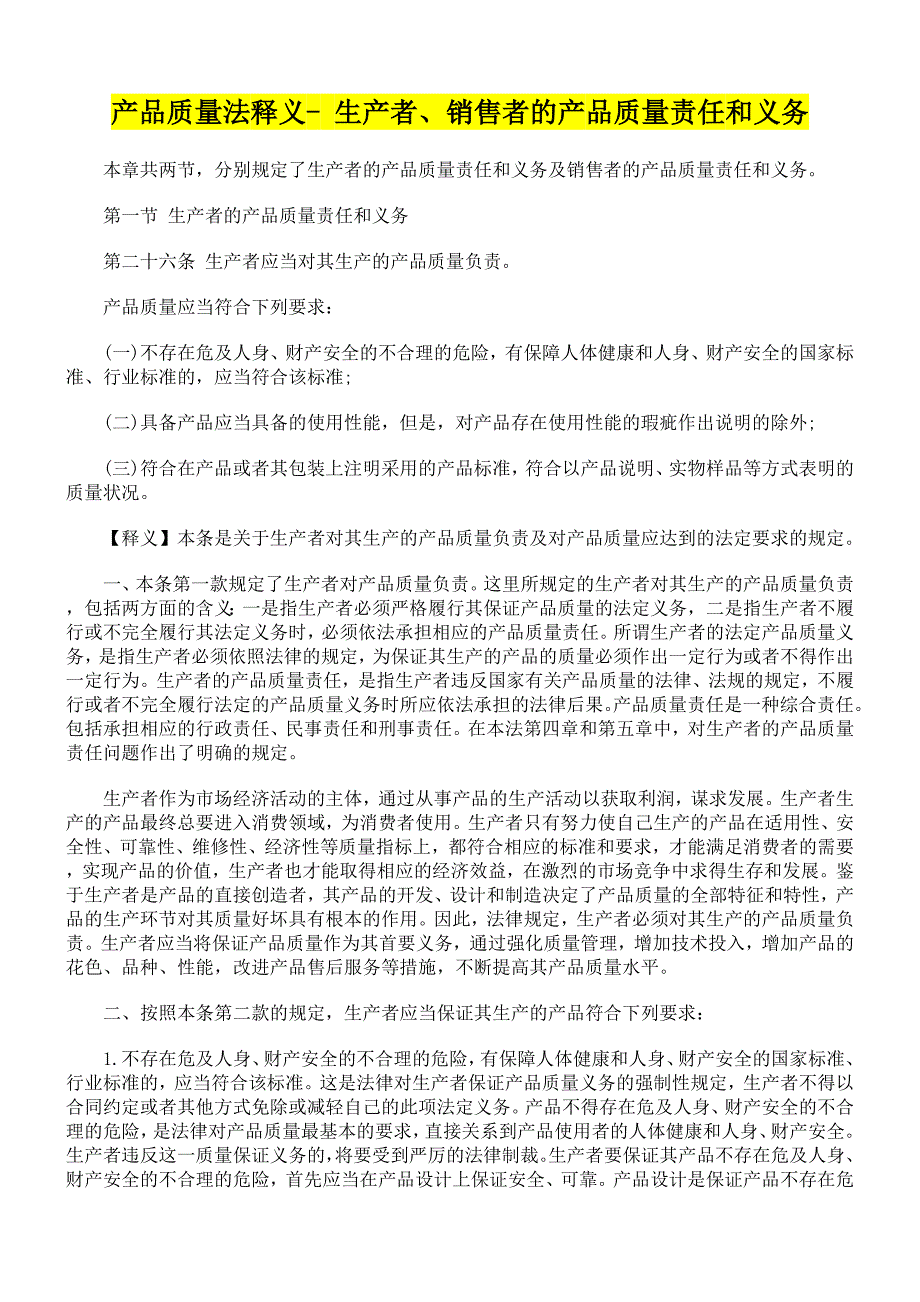 产品质量法释义- 生产者、销售者的产品质量责任和义务

本章共两节，分别规定了生产者的产品质量责任和义务及销售者的产品质量责任和义务。

第一节 生产者的产品质量责任和义务

第二十六条 生产者应当对其生产的产品质量负责。

产品质量应当符合下列要求：

(一)不存在危及人身、财产安全的不合理的危险，有保障人体健康和人身、财产安全的国家标准、行业标准的，应当符合该标准；

(二)具备产品应当具备的使用性能，但是，对产品存在使用性能的瑕疵作出说明的除外；

(三)符合在产品或者其包装上注明采用的产品标准，符合以产品说明、实物样品等方式表明的质量状况。

【释义】本条是关于生产者对其生产的产品质量负责及对产品质量应达到的法定要求的规定。

一、本条第一款规定了生产者对产品质量负责。这里所规定的生产者对其生产的产品质量负责，包括两方面的含义：一是指生产者必须严格履行其保证产品质量的法定义务，二是指生产者不履行或不完全履行其法定义务时，必须依法承担相应的产品质量责任。所谓生产者的法定产品质量义务，是指生产者必须依照法律的规定，为保证其生产的产品的质量必须作出一定行为或者不得作出一定行为。生产者的产品质量责任，是指生产者违反国家有关产品质量的法律、法规的规定，不履行或者不完全履行法定的产品质量义务时所应依法承担的法律后果。产品质量责任是一种综合责任。包括承担相应的行政责任、民事责任和刑事责任。在本法第四章和第五章中，对生产者的产品质量责任问题作出了明确的规定。

生产者作为市场经济活动的主体，通过从事产品的生产活动以获取利润，谋求发展。生产者生产的产品最终总要进入消费领域，为消费者使用。生产者只有努力使自己生产的产品在适用性、安全性、可靠性、维修性、经济性等质量指标上，都符合相应的标准和要求，才能满足消费者的需要，实现产品的价值，生产者也才能取得相应的经济效益，在激烈的市场竞争中求得生存和发展。鉴于生产者是产品的直接创造者，其产品的开发、设计和制造决定了产品质量的全部特征和特性，产品的生产环节对其质量好坏具有根本的作用。因此，法律规定，生产者必须对其生产的产品质量负责。生产者应当将保证产品质量作为其首要义务，通过强化质量管理，增加技术投入，增加产品的花色、品种、性能，改进产品售后服务等措施，不断提高其产品质量水平。

二、按照本条第二款的规定，生产者应当保证其生产的产品符合下列要求：

1.不存在危及人身、财产安全的不合理的危险，有保障人体健康和人身、财产安全的国家标准、行业标准的，应当符合该标准。这是法律对生产者保证产品质量义务的强制性规定，生产者不得以合同约定或者其他方式免除或减轻自己的此项法定义务。产品不得存在危及人身、财产安全的不合理的危险，是法律对产品质量最基本的要求，直接关系到产品使用者的人体健康和人身、财产安全。生产者违反这一质量保证义务的，将要受到严厉的法律制裁。生产者要保证其产品不存在危及人身、财产安全的不合理的危险，首先应当在产品设计上保证安全、可靠。产品设计是保证产品不存在危